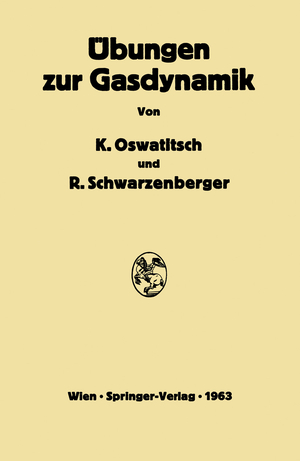 Übungen zur Gasdynamik

Von

K. Oswatitsch

und

R. Schwarzenberger

Wien • Springer-Verlag • 1963